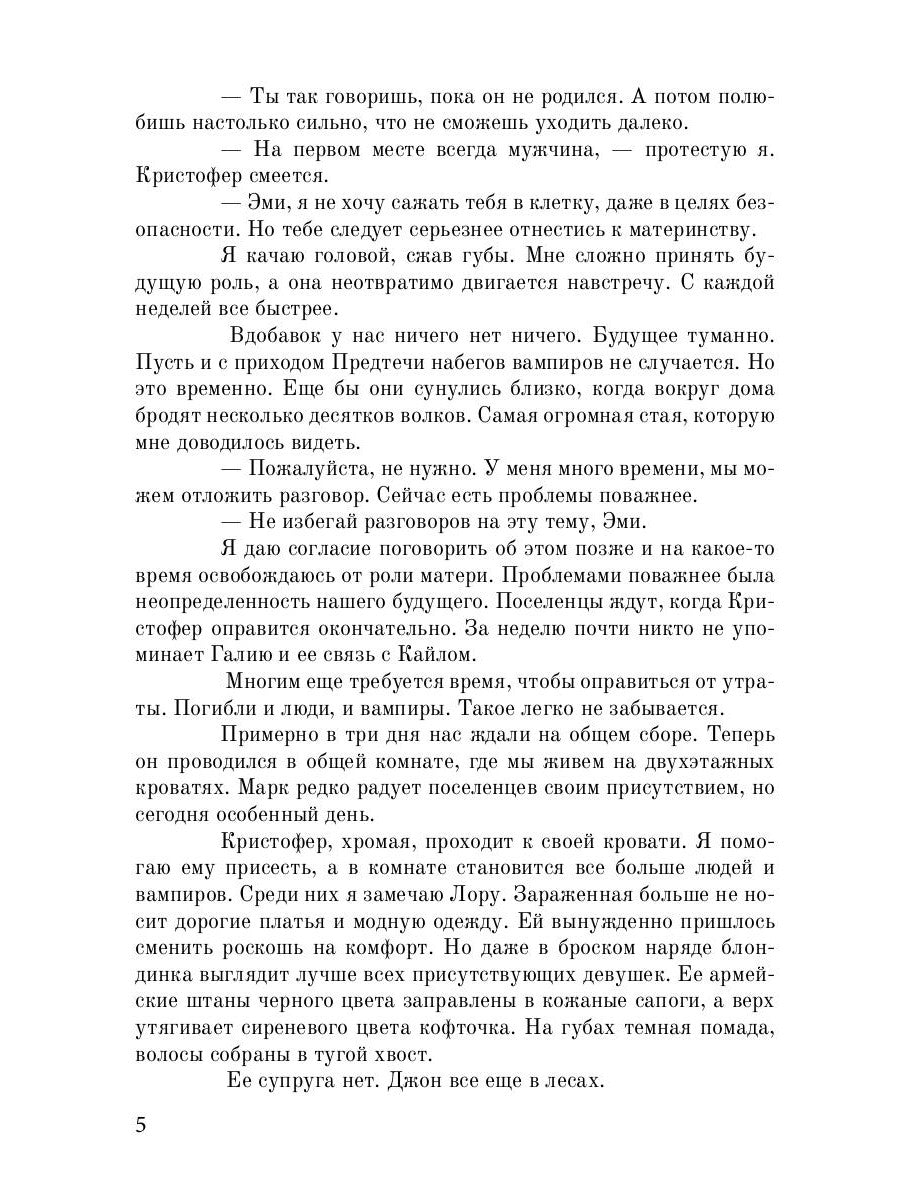 — Ты так говоришь, пока он не родился. А потом полюбишь настолько сильно, что не сможешь уходить далеко.

— На первом месте всегда мужчина, — протестую я. Кристофер смеется.

— Эми, я не хочу сажать тебя в клетку, даже в целях безопасности. Но тебе следует серьезнее отнестись к материнству.

Я качаю головой, сжав губы. Мне сложно принять будущую роль, а она неотвратимо двигается навстречу. С каждой неделей все быстрее.

Вдобавок у нас ничего нет ничего. Будущее туманно. Пусть и с приходом Предтечи набегов вампиров не случается. Но это временно. Еще бы они сунулись близко, когда вокруг дома бродят несколько десятков волков. Самая огромная стая, которую мне доводилось видеть.

— Пожалуйста, не нужно. У меня много времени, мы можем отложить разговор. Сейчас есть проблемы поважнее.

— Не избегай разговоров на эту тему, Эми.

Я даю согласие поговорить об этом позже и на какое-то время освобождаюсь от роли матери. Проблемами поважнее была неопределенность нашего будущего. Поселенцы ждут, когда Кристофер оправится окончательно. За неделю почти никто не упоминает Галию и ее связь с Кайлом.

Многим еще требуется время, чтобы оправиться от утраты. Погибли и люди, и вампиры. Такое легко не забывается.

Примерно в три дня нас ждали на общем сборе. Теперь он проводился в общей комнате, где мы живем на двухэтажных кроватях. Марк редко радует поселенцев своим присутствием, но сегодня особенный день.

Кристофер, хромая, проходит к своей кровати. Я помогаю ему присесть, а в комнате становится все больше людей и вампиров. Среди них я замечаю Лору. Зараженная больше не носит дорогие платья и модную одежду. Ей вынужденно пришлось сменить роскошь на комфорт. Но даже в броском наряде блондинка выглядит лучше всех присутствующих девушек. Ее армейские штаны черного цвета заправлены в кожаные сапоги, а верх утягивает сиреневого цвета кофточка. На губах темная помада, волосы собраны в тугой хвост.

Ее супруга нет. Джон все еще в лесах.

5